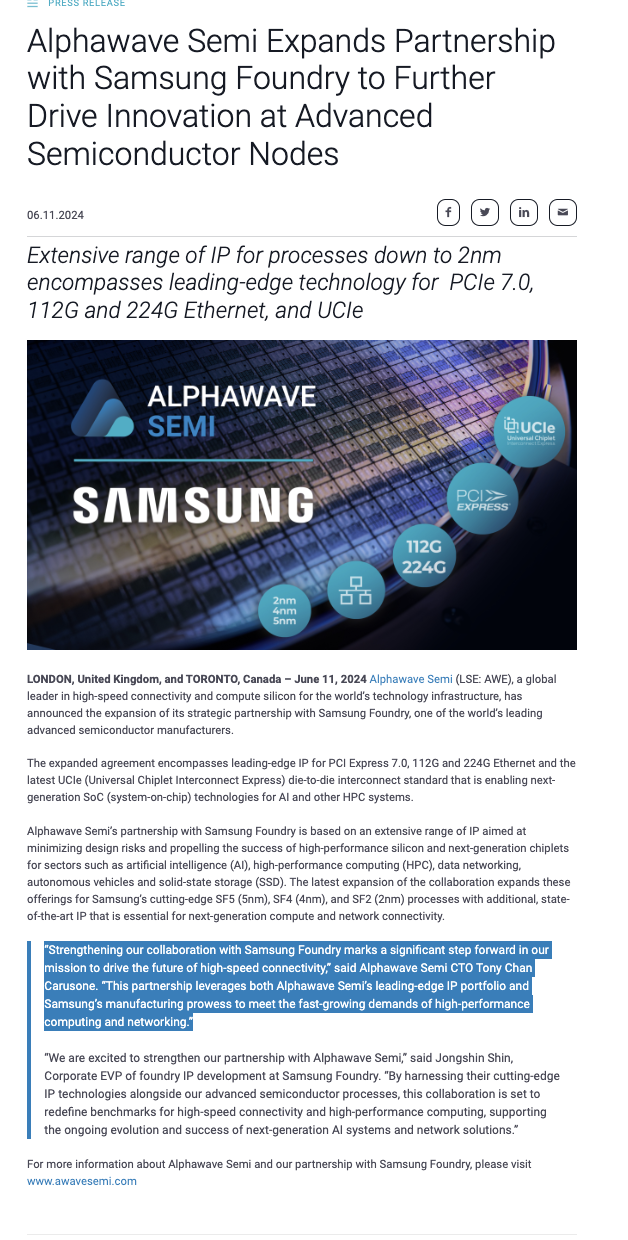 PRESS RELEASE

Alphawave Semi Expands Partnership with Samsung Foundry to Further Drive Innovation at Advanced Semiconductor Nodes

06.11.2024

Extensive range of IP for processes down to 2nm encompasses leading-edge technology for PCIe 7.0, 112G and 224G Ethernet, and UCIe

ALPHAWAVE SEMI

SAMSUNG

UCIe Universal Chiplet Interconnect Express

PCI EXPRESS

112G 224G

2nm 4nm 5nm

LONDON, United Kingdom, and TORONTO, Canada – June 11, 2024 Alphawave Semi (LSE: AWE), a global leader in high-speed connectivity and compute silicon for the world's technology infrastructure, has announced the expansion of its strategic partnership with Samsung Foundry, one of the world's leading advanced semiconductor manufacturers.

The expanded agreement encompasses leading-edge IP for PCI Express 7.0, 112G and 224G Ethernet and the latest UCIe (Universal Chiplet Interconnect Express) die-to-die interconnect standard that is enabling next-generation SoC (system-on-chip) technologies for AI and other HPC systems.

Alphawave Semi's partnership with Samsung Foundry is based on an extensive range of IP aimed at minimizing design risks and propelling the success of high-performance silicon and next-generation chiplets for sectors such as artificial intelligence (AI), high-performance computing (HPC), data networking, autonomous vehicles and solid-state storage (SSD). The latest expansion of the collaboration expands these offerings for Samsung's cutting-edge SF5 (5nm), SF4 (4nm), and SF2 (2nm) processes with additional, state-of-the-art IP that is essential for next-generation compute and network connectivity.

"Strengthening our collaboration with Samsung Foundry marks a significant step forward in our mission to drive the future of high-speed connectivity," said Alphawave Semi CTO Tony Chan Carusone. "This partnership leverages both Alphawave Semi's leading-edge IP portfolio and Samsung's manufacturing prowess to meet the fast-growing demands of high-performance computing and networking."

"We are excited to strengthen our partnership with Alphawave Semi," said Jongshin Shin, Corporate EVP of foundry IP development at Samsung Foundry. "By harnessing their cutting-edge IP technologies alongside our advanced semiconductor processes, this collaboration is set to redefine benchmarks for high-speed connectivity and high-performance computing, supporting the ongoing evolution and success of next-generation AI systems and network solutions."

For more information about Alphawave Semi and our partnership with Samsung Foundry, please visit www.awavesemi.com